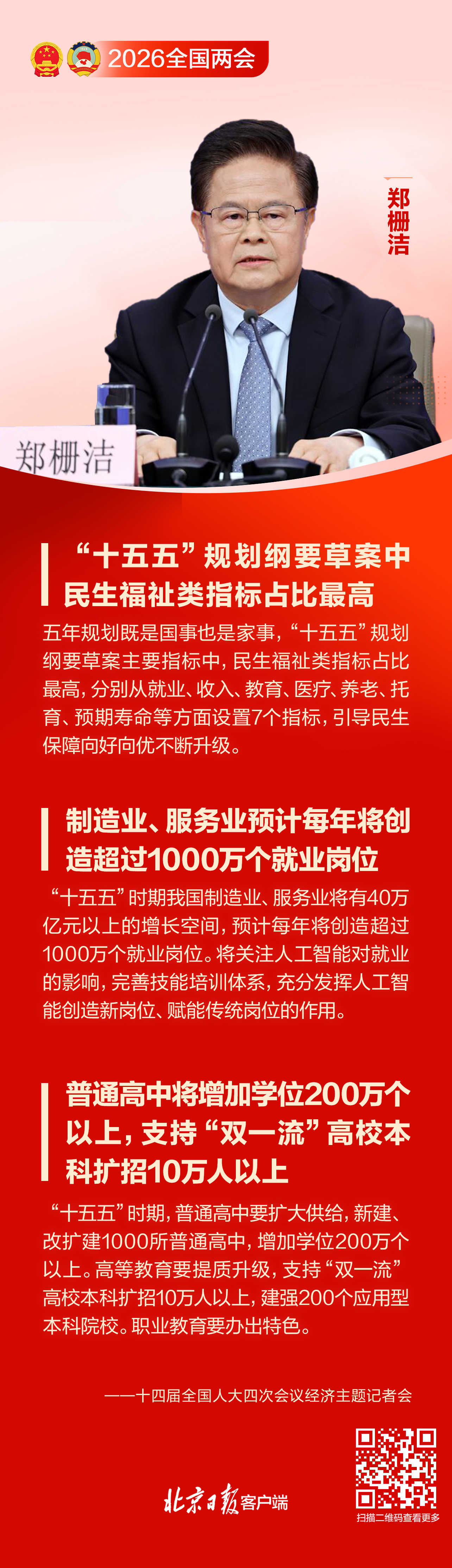 2026全国两会

郑栅洁

郑栅洁

“十五五”规划纲要草案中民生福祉类指标占比最高

五年规划既是国事也是家事，“十五五”规划纲要草案主要指标中，民生福祉类指标占比最高，分别从就业、收入、教育、医疗、养老、托育、预期寿命等方面设置7个指标，引导民生保障向好向优不断升级。

制造业、服务业预计每年将创造超过1000万个就业岗位

“十五五”时期我国制造业、服务业将有40万亿元以上的增长空间，预计每年将创造超过1000万个就业岗位。将关注人工智能对就业的影响，完善技能培训体系，充分发挥人工智能创造新岗位、赋能传统岗位的作用。

普通高中将增加学位200万个以上，支持“双一流”高校本科扩招10万人以上

“十五五”时期，普通高中要扩大供给，新建、改扩建1000所普通高中，增加学位200万个以上。高等教育要提质升级，支持“双一流”高校本科扩招10万人以上，建强200个应用型本科院校。职业教育要办出特色。

——十四届全国人大四次会议经济主题记者会

北京日报客户端

扫描二维码查看更多